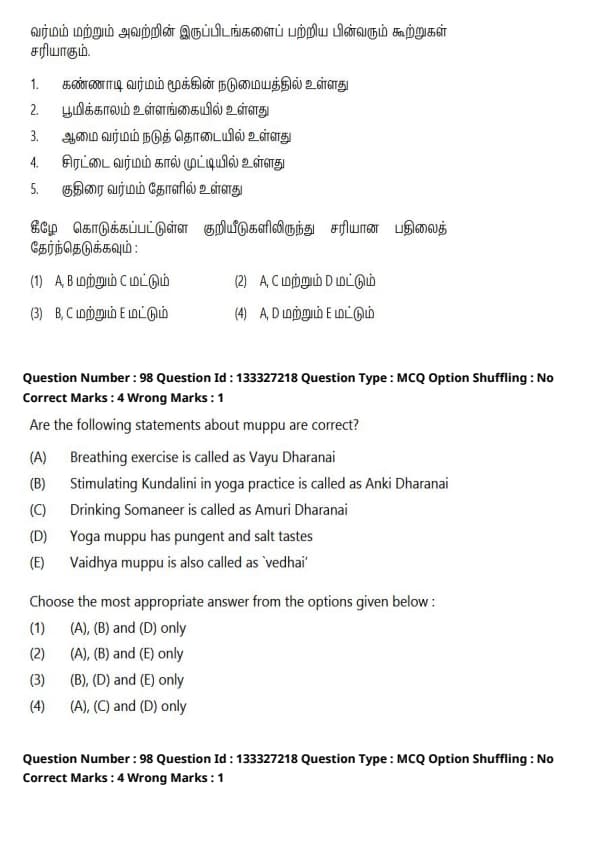 வர்மம் மற்றும் அவற்றின் இருப்பிடங்களைப் பற்றிய பின்வரும் கூற்றுகள் சரியாகும்.

1. கண்ணாடி வர்மம் மூக்கின் நடுமையத்தில் உள்ளது
2. பூமிக்காலம் உள்ளங்கையில் உள்ளது
3. ஆமை வர்மம் நடுத் தொடையில் உள்ளது
4. சிரட்டை வர்மம் கால் முட்டியில் உள்ளது
5. குதிரை வர்மம் தோளில் உள்ளது

கீழே கொடுக்கப்பட்டுள்ள குறியீடுகளிலிருந்து சரியான பதிலைத் தேர்ந்தெடுக்கவும் :

(1) A, B மற்றும் C மட்டும்
(2) A, C மற்றும் D மட்டும்
(3) B, C மற்றும் E மட்டும்
(4) A, D மற்றும் E மட்டும்

Question Number : 98 Question Id : 133327218 Question Type : MCQ Option Shuffling : No
Correct Marks : 4 Wrong Marks : 1

Are the following statements about muppu are correct?

(A) Breathing exercise is called as Vayu Dharanai
(B) Stimulating Kundalini in yoga practice is called as Anki Dharanai
(C) Drinking Somaneer is called as Amuri Dharanai
(D) Yoga muppu has pungent and salt tastes
(E) Vaidhya muppu is also called as `vedhai'

Choose the most appropriate answer from the options given below :
(1) (A), (B) and (D) only
(2) (A), (B) and (E) only
(3) (B), (D) and (E) only
(4) (A), (C) and (D) only

Question Number : 98 Question Id : 133327218 Question Type : MCQ Option Shuffling : No
Correct Marks : 4 Wrong Marks : 1